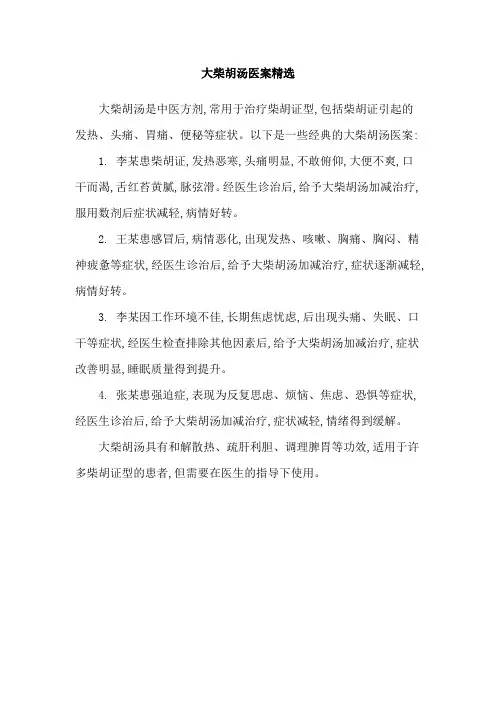 大柴胡汤医案精选

大柴胡汤是中医方剂,常用于治疗柴胡证型,包括柴胡证引起的发热、头痛、胃痛、便秘等症状。以下是一些经典的大柴胡汤医案:

1. 李某患柴胡证,发热恶寒,头痛明显,不敢俯仰,大便不爽,口干而渴,舌红苔黄腻,脉弦滑。经医生诊治后,给予大柴胡汤加减治疗,服用数剂后症状减轻,病情好转。

2. 王某患感冒后,病情恶化,出现发热、咳嗽、胸痛、胸闷、精神疲惫等症状,经医生诊治后,给予大柴胡汤加减治疗,症状逐渐减轻,病情好转。

3. 李某因工作环境不佳,长期焦虑忧虑,后出现头痛、失眠、口干等症状,经医生检查排除其他因素后,给予大柴胡汤加减治疗,症状改善明显,睡眠质量得到提升。

4. 张某患强迫症,表现为反复思虑、烦恼、焦虑、恐惧等症状,经医生诊治后,给予大柴胡汤加减治疗,症状减轻,情绪得到缓解。

大柴胡汤具有和解散热、疏肝利胆、调理脾胃等功效,适用于许多柴胡证型的患者,但需要在医生的指导下使用。